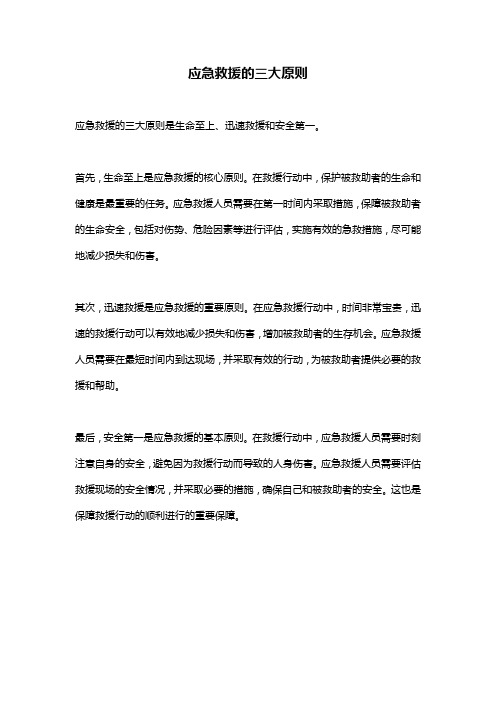 应急救援的三大原则

应急救援的三大原则是生命至上、迅速救援和安全第一。

首先，生命至上是应急救援的核心原则。在救援行动中，保护被救助者的生命和健康是最重要的任务。应急救援人员需要在第一时间内采取措施，保障被救助者的生命安全，包括对伤势、危险因素等进行评估，实施有效的急救措施，尽可能地减少损失和伤害。

其次，迅速救援是应急救援的重要原则。在应急救援行动中，时间非常宝贵，迅速的救援行动可以有效地减少损失和伤害，增加被救助者的生存机会。应急救援人员需要在最短时间内到达现场，并采取有效的行动，为被救助者提供必要的救援和帮助。

最后，安全第一是应急救援的基本原则。在救援行动中，应急救援人员需要时刻注意自身的安全，避免因为救援行动而导致的人身伤害。应急救援人员需要评估救援现场的安全情况，并采取必要的措施，确保自己和被救助者的安全。这也是保障救援行动的顺利进行的重要保障。